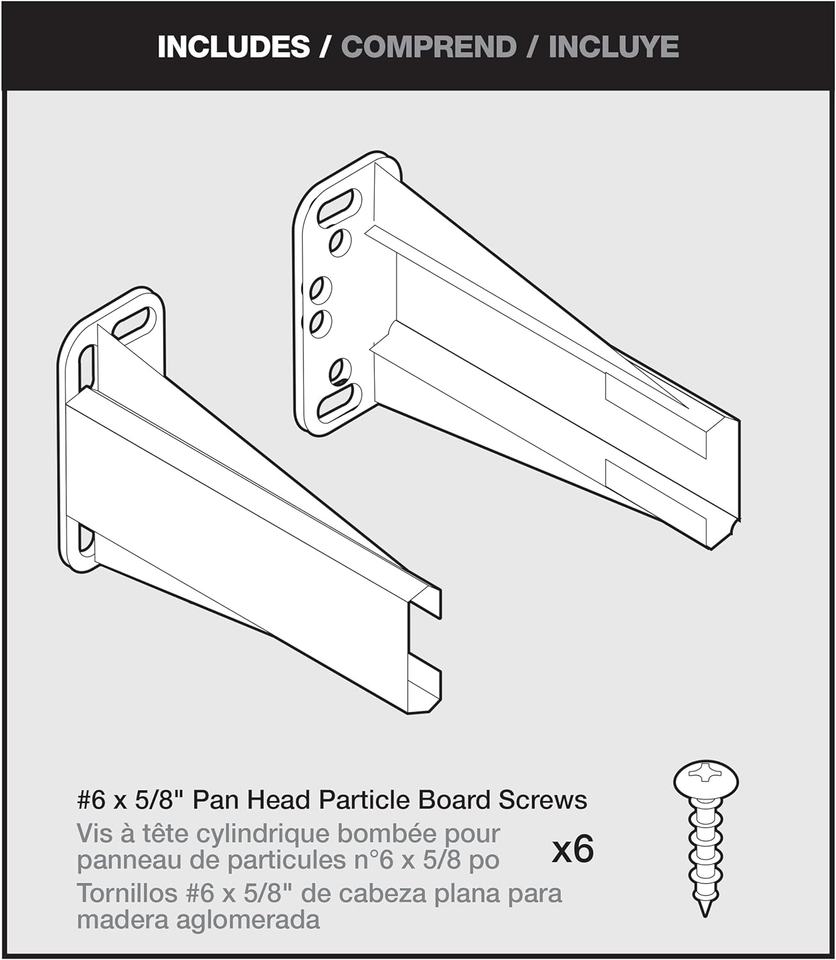 INCLUDES / COMPREND / INCLUYE

#6 x 5/8" Pan Head Particle Board Screws
Vis à tête cylindrique bombée pour panneau de particules n°6 x 5/8 po
Tornillos #6 x 5/8" de cabeza plana para madera aglomerada

x6